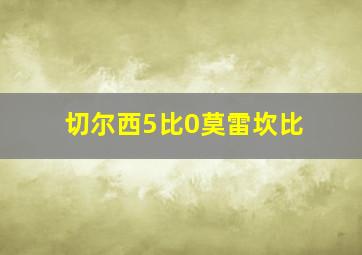 切尔西5比0莫雷坎比